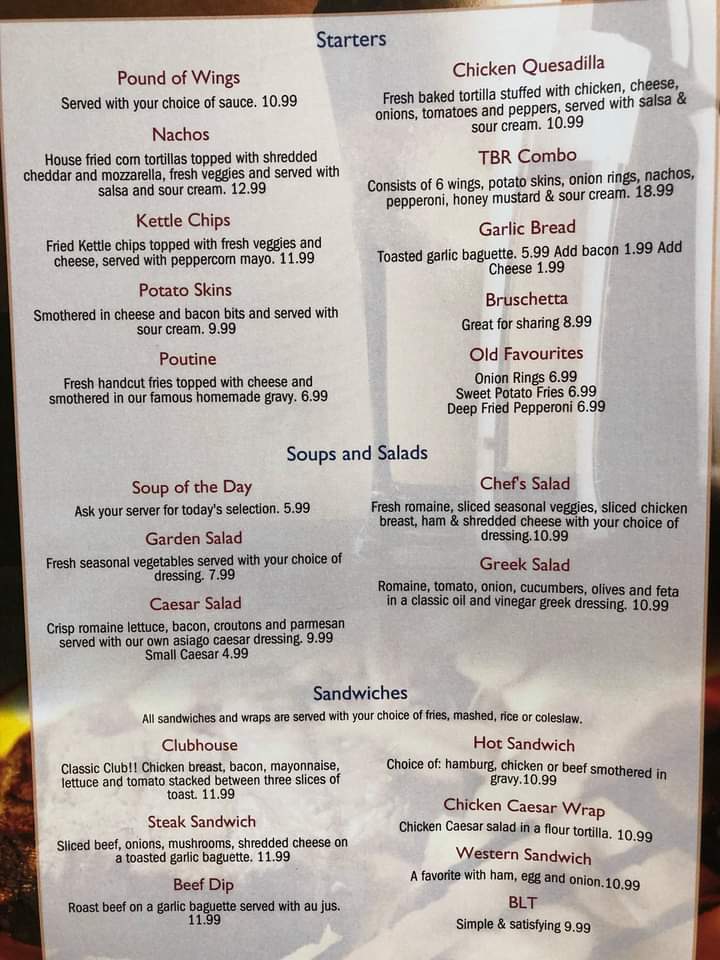 Starters

Pound of Wings

Served with your choice of sauce. 10.99

Nachos

House fried corn tortillas topped with shredded cheddar and mozzarella, fresh veggies and served with salsa and sour cream. 12.99

Kettle Chips

Fried Kettle chips topped with fresh veggies and cheese, served with peppercorn mayo. 11.99

Potato Skins

Smothered in cheese and bacon bits and served with sour cream. 9.99

Poutine

Fresh handcut fries topped with cheese and smothered in our famous homemade gravy. 6.99

Chicken Quesadilla

Fresh baked tortilla stuffed with chicken, cheese, onions, tomatoes and peppers, served with salsa & sour cream. 10.99

TBR Combo

Consists of 6 wings, potato skins, onion rings, nachos, pepperoni, honey mustard & sour cream. 18.99

Garlic Bread

Toasted garlic baguette. 5.99 Add bacon 1.99 Add Cheese 1.99

Bruschetta

Great for sharing 8.99

Old Favourites

Onion Rings 6.99
Sweet Potato Fries 6.99
Deep Fried Pepperoni 6.99

Soups and Salads

Soup of the Day

Ask your server for today's selection. 5.99

Garden Salad

Fresh seasonal vegetables served with your choice of dressing. 7.99

Caesar Salad

Crisp romaine lettuce, bacon, croutons and parmesan served with our own asiago caesar dressing. 9.99
Small Caesar 4.99

Chef's Salad

Fresh romaine, sliced seasonal veggies, sliced chicken breast, ham & shredded cheese with your choice of dressing.10.99

Greek Salad

Romaine, tomato, onion, cucumbers, olives and feta in a classic oil and vinegar greek dressing. 10.99

Sandwiches

All sandwiches and wraps are served with your choice of fries, mashed, rice or coleslaw.

Clubhouse

Classic Club!! Chicken breast, bacon, mayonnaise, lettuce and tomato stacked between three slices of toast. 11.99

Steak Sandwich

Sliced beef, onions, mushrooms, shredded cheese on a toasted garlic baguette. 11.99

Beef Dip

Roast beef on a garlic baguette served with au jus. 11.99

Hot Sandwich

Choice of: hamburg, chicken or beef smothered in gravy.10.99

Chicken Caesar Wrap

Chicken Caesar salad in a flour tortilla. 10.99

Western Sandwich

A favorite with ham, egg and onion.10.99

BLT

Simple & satisfying 9.99